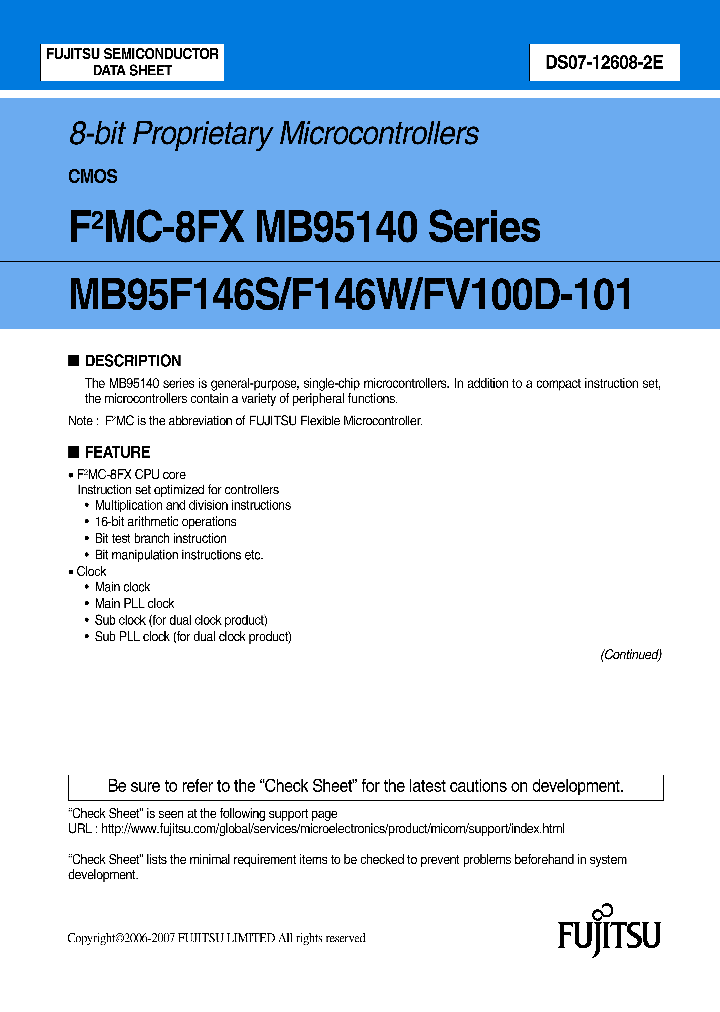 FUJITSU SEMICONDUCTOR
DATA SHEET

DS07-12608-2E

8-bit Proprietary Microcontrollers

CMOS

F$^2$MC-8FX MB95140 Series

MB95F146S/F146W/FV100D-101

■ DESCRIPTION

The MB95140 series is general-purpose, single-chip microcontrollers. In addition to a compact instruction set, the microcontrollers contain a variety of peripheral functions.

Note : F$^2$MC is the abbreviation of FUJITSU Flexible Microcontroller.

■ FEATURE

• F$^2$MC-8FX CPU core
Instruction set optimized for controllers
• Multiplication and division instructions
• 16-bit arithmetic operations
• Bit test branch instruction
• Bit manipulation instructions etc.
• Clock
• Main clock
• Main PLL clock
• Sub clock (for dual clock product)
• Sub PLL clock (for dual clock product)

(Continued)

Be sure to refer to the “Check Sheet” for the latest cautions on development.

“Check Sheet” is seen at the following support page
URL : http://www.fujitsu.com/global/services/microelectronics/product/micom/support/index.html

“Check Sheet” lists the minimal requirement items to be checked to prevent problems beforehand in system development.

Copyright©2006-2007 FUJITSU LIMITED All rights reserved

FUJITSU